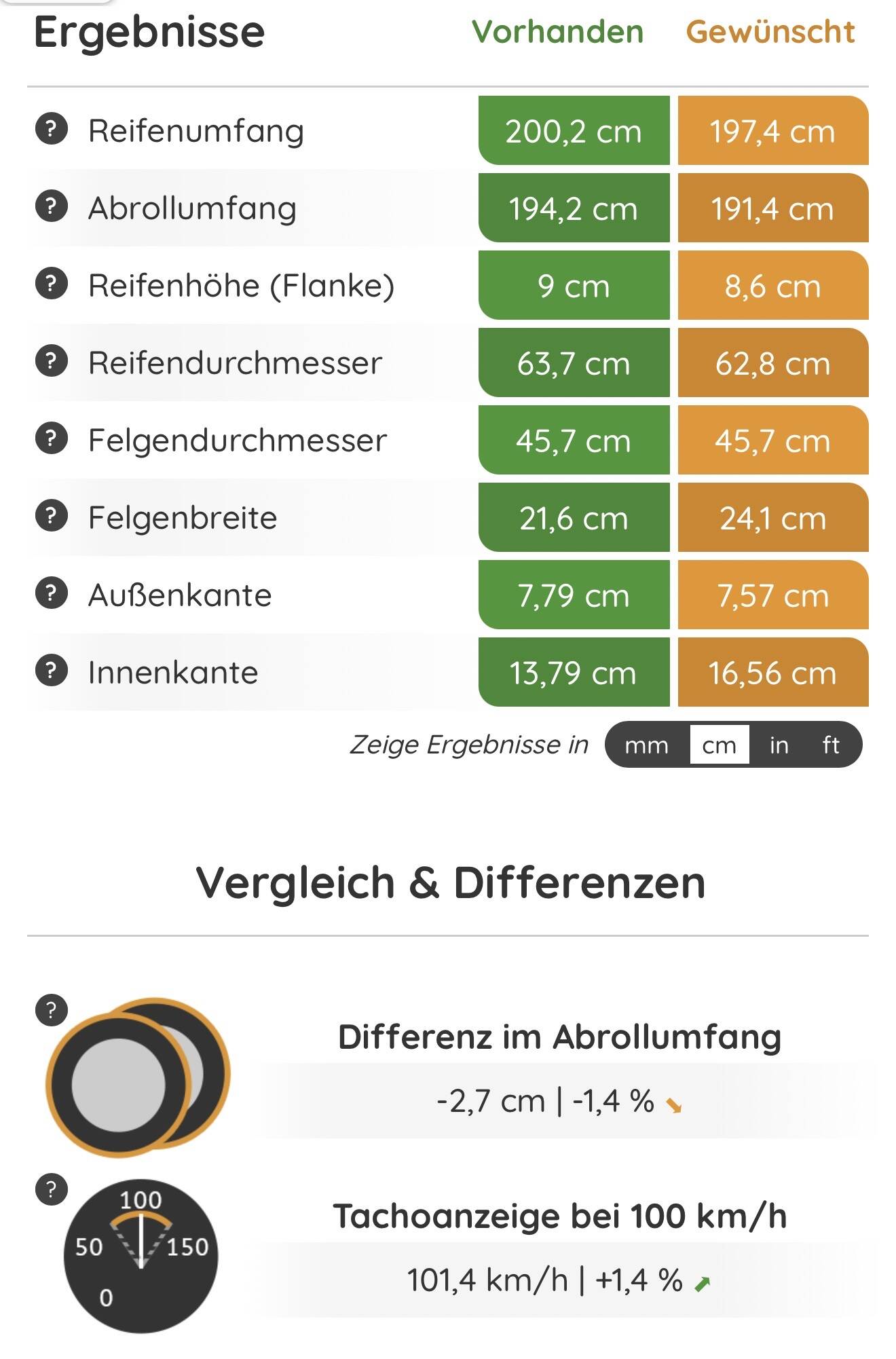 | Ergebnisse | Vorhanden | Gewünscht |
|---|---|---|
| ? Reifenumfang | 200,2 cm | 197,4 cm |
| ? Abrollumfang | 194,2 cm | 191,4 cm |
| ? Reifenhöhe (Flanke) | 9 cm | 8,6 cm |
| ? Reifendurchmesser | 63,7 cm | 62,8 cm |
| ? Felgendurchmesser | 45,7 cm | 45,7 cm |
| ? Felgenbreite | 21,6 cm | 24,1 cm |
| ? Außenkante | 7,79 cm | 7,57 cm |
| ? Innenkante | 13,79 cm | 16,56 cm |

Zeige Ergebnisse in mm cm in ft

Vergleich & Differenzen

?

Differenz im Abrollumfang

-2,7 cm | -1,4 %

?

100
50 150
0

Tachoanzeige bei 100 km/h

101,4 km/h | +1,4 %